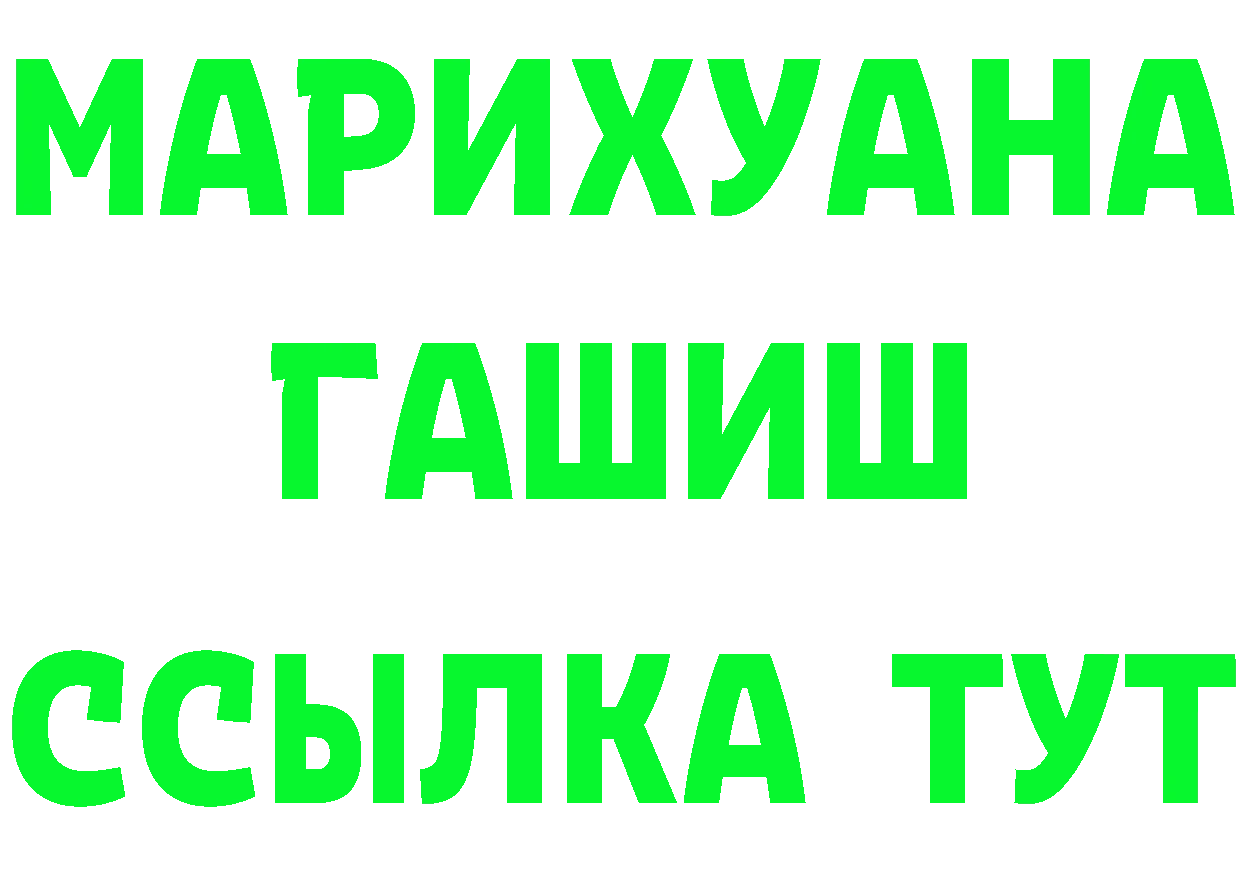 МАРИХУАНА
ГАШИШ
ССЫЛКА ТУТ